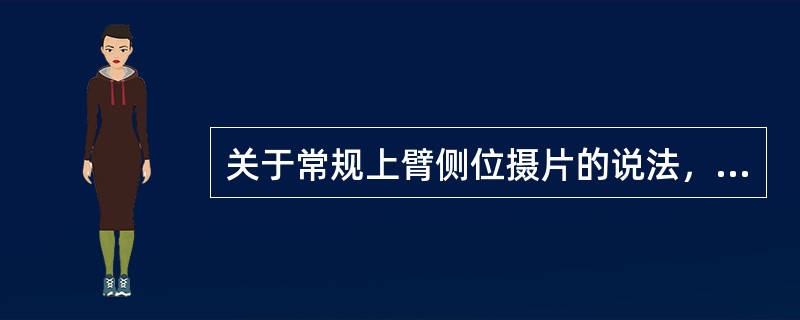 关于常规上臂侧位摄片的说法，...